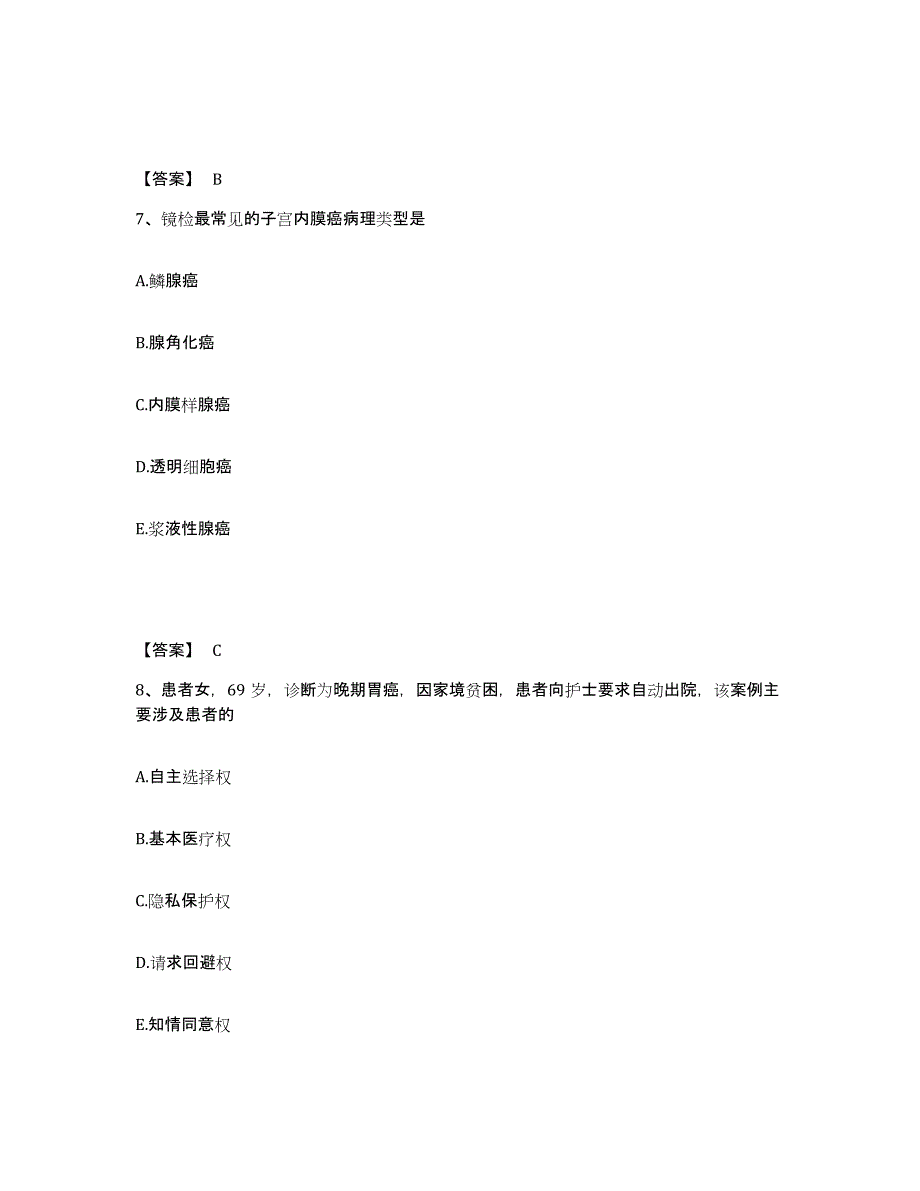 【答案】 B

7、镜检最常见的子宫内膜癌病理类型是

A.鳞腺癌

B.腺角化癌

C.内膜样腺癌

D.透明细胞癌

E.浆液性腺癌

【答案】 C

8、患者女，69 岁，诊断为晚期胃癌，因家境贫困，患者向护士要求自动出院，该案例主要涉及患者的

A.自主选择权

B.基本医疗权

C.隐私保护权

D.请求回避权

E.知情同意权